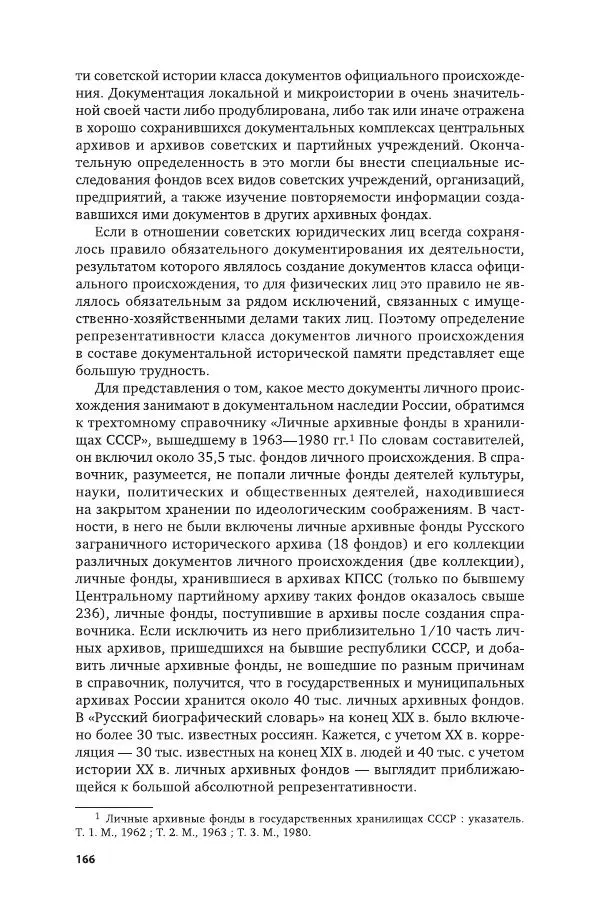 ти советской истории класса документов официального происхождения. Документация локальной и микроистории в очень значительной своей части либо продублирована, либо так или иначе отражена в хорошо сохранившихся документальных комплексах центральных архивов и архивов советских и партийных учреждений. Окончательную определенность в это могли бы внести специальные исследования фондов всех видов советских учреждений, организаций, предприятий, а также изучение повторяемости информации создававшихся ими документов в других архивных фондах.

Если в отношении советских юридических лиц всегда сохранялось правило обязательного документирования их деятельности, результатом которого являлось создание документов класса официального происхождения, то для физических лиц это правило не являлось обязательным за рядом исключений, связанных с имущественно-хозяйственными делами таких лиц. Поэтому определение репрезентативности класса документов личного происхождения в составе документальной исторической памяти представляет еще большую трудность.

Для представления о том, какое место документы личного происхождения занимают в документальном наследии России, обратимся к трехтомному справочнику «Личные архивные фонды в хранилищах СССР», вышедшему в 1963—1980 гг.$^1$ По словам составителей, он включил около 35,5 тыс. фондов личного происхождения. В справочник, разумеется, не попали личные фонды деятелей культуры, науки, политических и общественных деятелей, находившиеся на закрытом хранении по идеологическим соображениям. В частности, в него не были включены личные архивные фонды Русского заграничного исторического архива (18 фондов) и его коллекции различных документов личного происхождения (две коллекции), личные фонды, хранившиеся в архивах КПСС (только по бывшему Центральному партийному архиву таких фондов оказалось свыше 236), личные фонды, поступившие в архивы после создания справочника. Если исключить из него приблизительно 1/10 часть личных архивов, пришедшихся на бывшие республики СССР, и добавить личные архивные фонды, не вошедшие по разным причинам в справочник, получится, что в государственных и муниципальных архивах России хранится около 40 тыс. личных архивных фондов. В «Русский биографический словарь» на конец XIX в. было включено более 30 тыс. известных россиян. Кажется, с учетом XX в. корреляция — 30 тыс. известных на конец XIX в. людей и 40 тыс. с учетом истории XX в. личных архивных фондов — выглядит приближающейся к большой абсолютной репрезентативности.

$^1$ Личные архивные фонды в государственных хранилищах СССР : указатель. Т. 1. М., 1962 ; Т. 2. М., 1963 ; Т. 3. М., 1980.

166